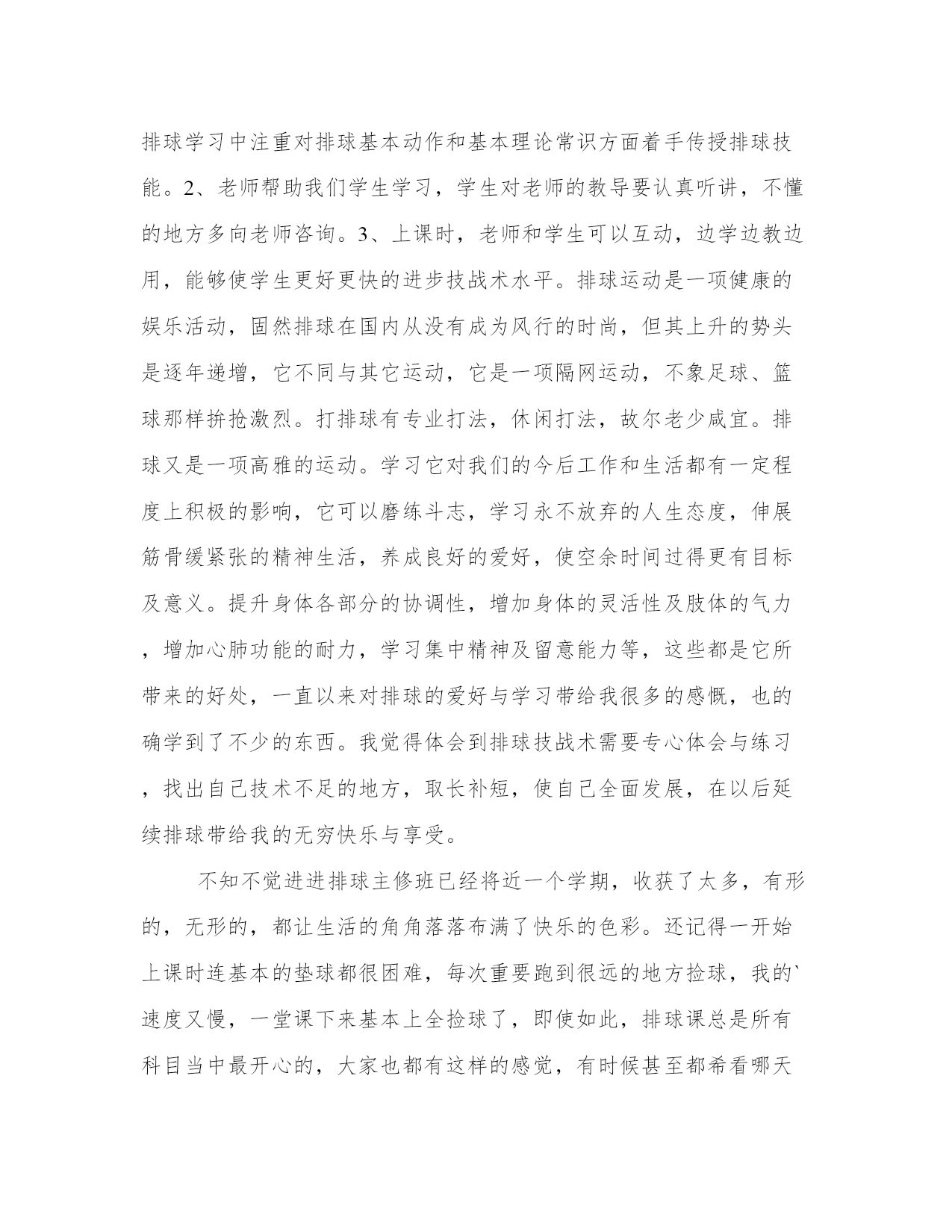 排球学习中注重对排球基本动作和基本理论常识方面着手传授排球技能。2、老师帮助我们学生学习，学生对老师的教导要认真听讲，不懂的地方多向老师咨询。3、上课时，老师和学生可以互动，边学边教边用，能够使学生更好更快的进步技战术水平。排球运动是一项健康的娱乐活动，固然排球在国内从没有成为风行的时尚，但其上升的势头是逐年递增，它不同与其它运动，它是一项隔网运动，不象足球、篮球那样拚抢激烈。打排球有专业打法，休闲打法，故尔老少咸宜。排球又是一项高雅的运动。学习它对我们的今后工作和生活都有一定程度上积极的影响，它可以磨练斗志，学习永不放弃的人生态度，伸展筋骨缓紧张的精神生活，养成良好的爱好，使空余时间过得更有目标及意义。提升身体各部分的协调性，增加身体的灵活性及肢体的气力，增加心肺功能的耐力，学习集中精神及留意能力等，这些都是它所带来的好处，一直以来对排球的爱好与学习带给我很多的感慨，也的确学到了不少的东西。我觉得体会到排球技战术需要专心体会与练习，找出自己技术不足的地方，取长补短，使自己全面发展，在以后延续排球带给我的无穷快乐与享受。

不知不觉进进排球主修班已经将近一个学期，收获了太多，有形的，无形的，都让生活的角角落落布满了快乐的色彩。还记得一开始上课时连基本的垫球都很困难，每次重要跑到很远的地方捡球，我的`速度又慢，一堂课下来基本上全捡球了，即使如此，排球课总是所有科目当中最开心的，大家也都有这样的感觉，有时候甚至都希看哪天